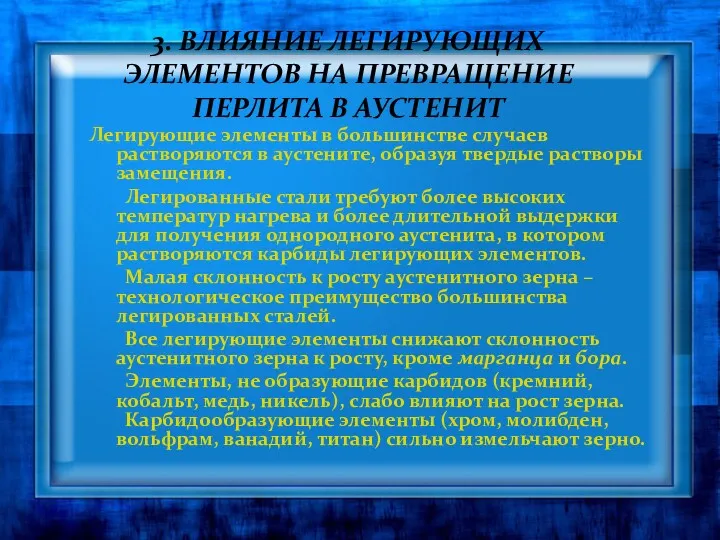 3. ВЛИЯНИЕ ЛЕГИРУЮЩИХ ЭЛЕМЕНТОВ НА ПРЕВРАЩЕНИЕ ПЕРЛИТА В АУСТЕНИТ

Легирующие элементы в большинстве случаев растворяются в аустените, образуя твердые растворы замещения.

Легированные стали требуют более высоких температур нагрева и более длительной выдержки для получения однородного аустенита, в котором растворяются карбиды легирующих элементов.

Малая склонность к росту аустенитного зерна – технологическое преимущество большинства легированных сталей.

Все легирующие элементы снижают склонность аустенитного зерна к росту, кроме марганца и бора.

Элементы, не образующие карбидов (кремний, кобальт, медь, никель), слабо влияют на рост зерна.

Карбидообразующие элементы (хром, молибден, вольфрам, ванадий, титан) сильно измельчают зерно.